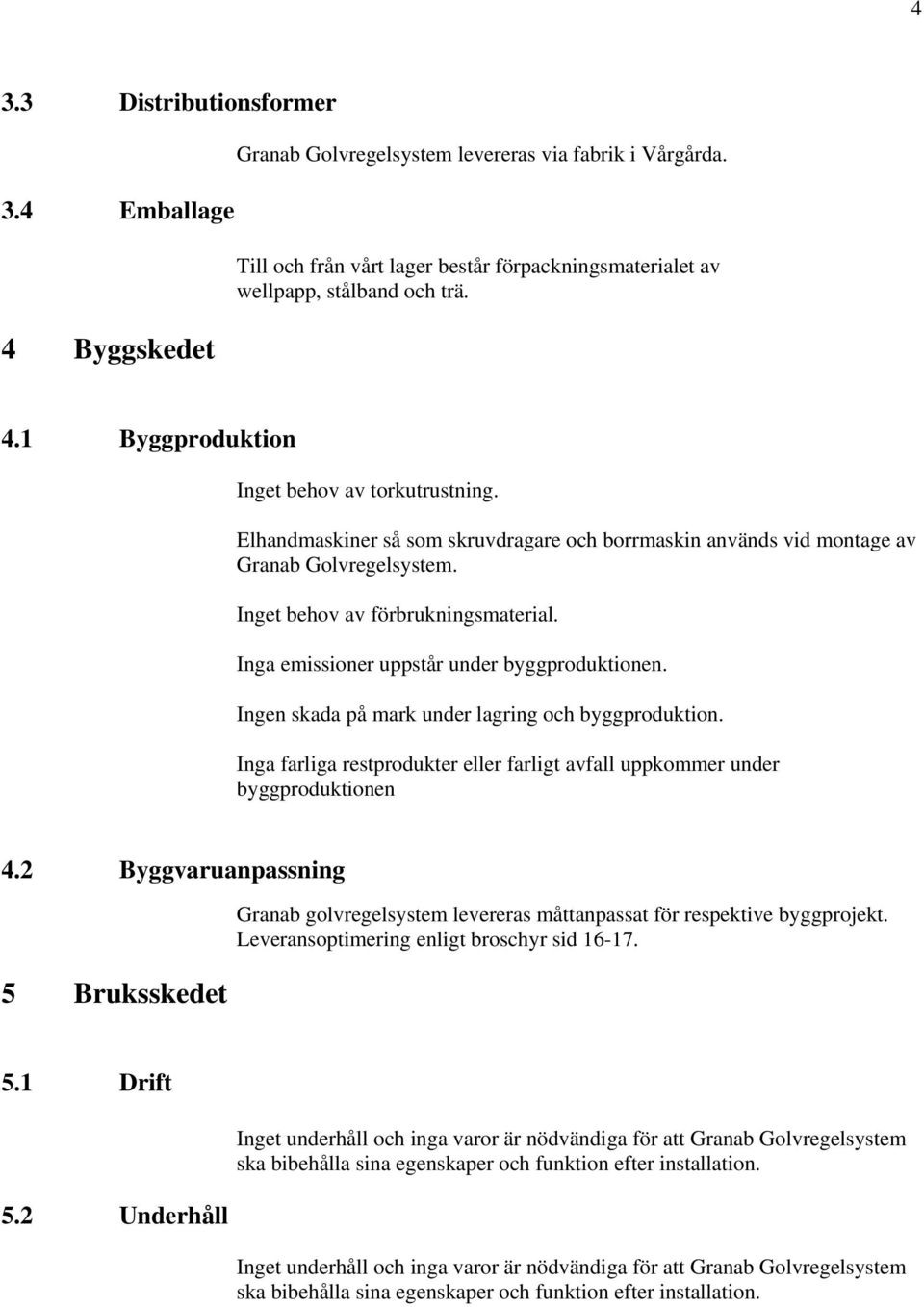 4

3.3 Distributionsformer

Granab Golvregelsystem levereras via fabrik i Vårgårda.

3.4 Emballage

Till och från vårt lager består förpackningsmaterialet av wellpapp, stålband och trä.

4 Byggskedet

4.1 Byggproduktion

Inget behov av torkutrustning.

Elhandmaskiner så som skruvdragare och borrmaskin används vid montage av Granab Golvregelsystem.

Inget behov av förbrukningsmaterial.

Inga emissioner uppstår under byggproduktionen.

Ingen skada på mark under lagring och byggproduktion.

Inga farliga restprodukter eller farligt avfall uppkommer under byggproduktionen

4.2 Byggvaruanpassning

Granab golvregelsystem levereras måttanpassat för respektive byggprojekt. Leveransoptimering enligt broschyr sid 16-17.

5 Bruksskedet

5.1 Drift

Inget underhåll och inga varor är nödvändiga för att Granab Golvregelsystem ska bibehålla sina egenskaper och funktion efter installation.

5.2 Underhåll

Inget underhåll och inga varor är nödvändiga för att Granab Golvregelsystem ska bibehålla sina egenskaper och funktion efter installation.